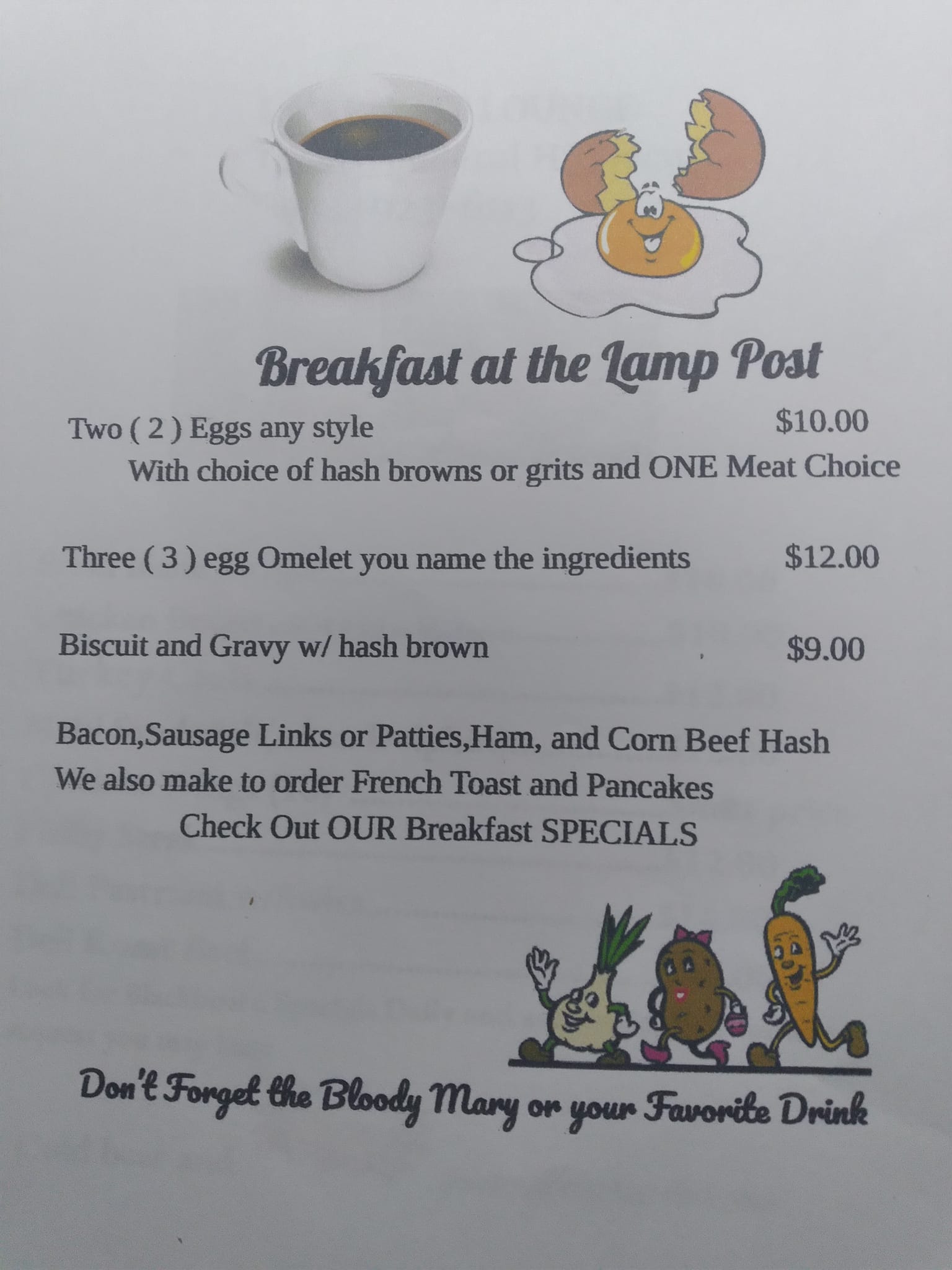 Breakfast at the Lamp Post

Two ( 2 ) Eggs any style $10.00
With choice of hash browns or grits and ONE Meat Choice

Three ( 3 ) egg Omelet you name the ingredients $12.00

Biscuit and Gravy w/ hash brown $9.00

Bacon,Sausage Links or Patties,Ham, and Corn Beef Hash
We also make to order French Toast and Pancakes
Check Out OUR Breakfast SPECIALS

Don't Forget the Bloody Mary or your Favorite Drink